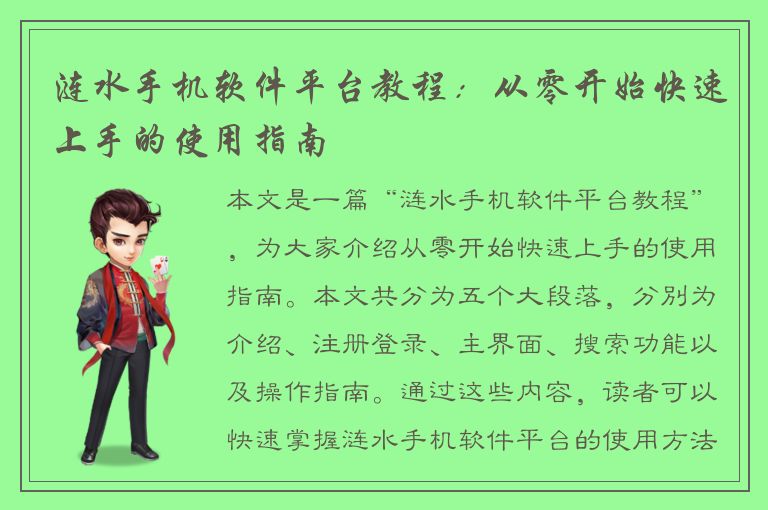 涟水手机软件平台教程：从零开始快速上手的使用指南

本文是一篇“涟水手机软件平台教程”，为大家介绍从零开始快速上手的使用指南。本文共分为五个大段落，分别为介绍、注册登录、主界面、搜索功能以及操作指南。通过这些内容，读者可以快速掌握涟水手机软件平台的使用方法